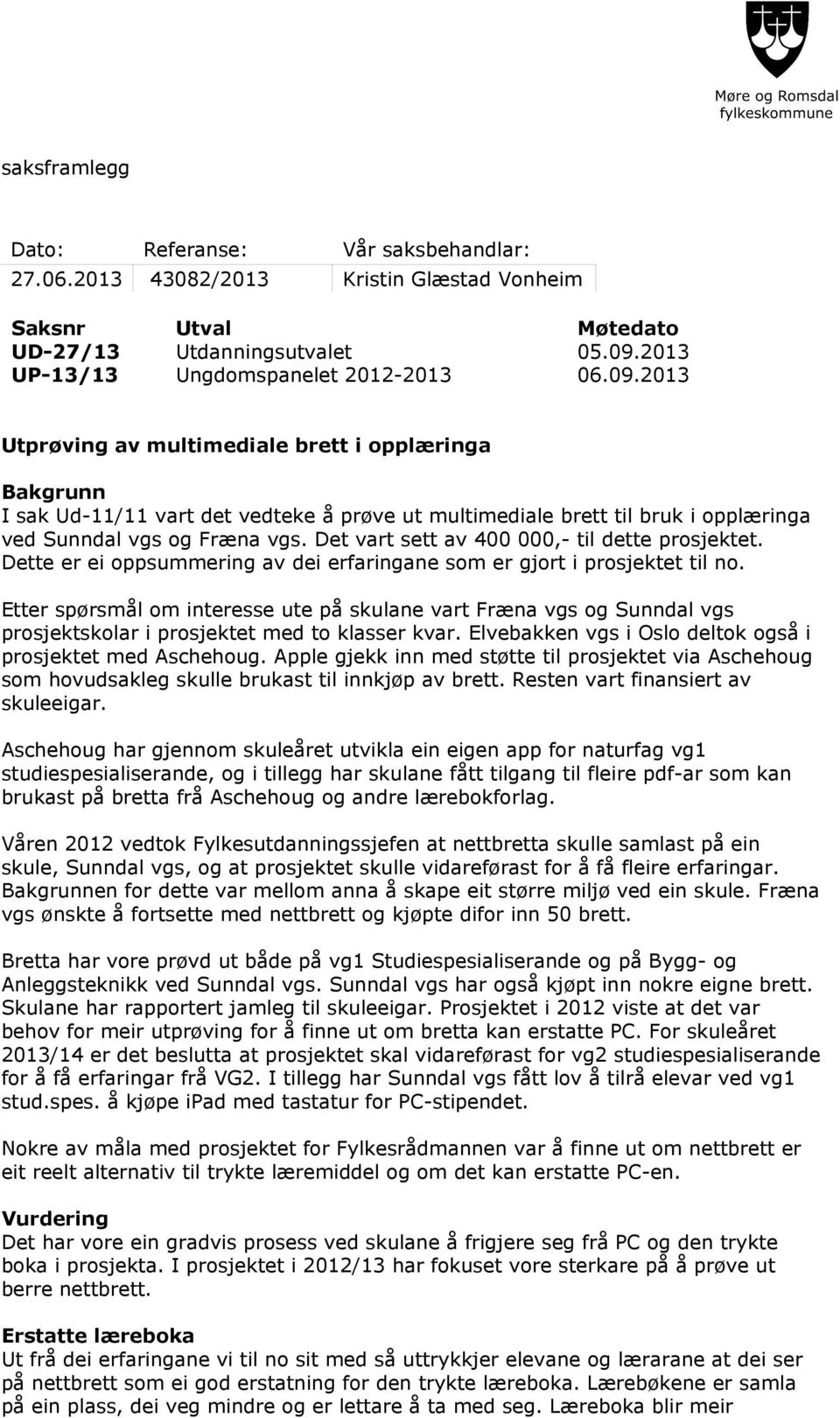 Møre og Romsdal fylkeskommune

saksframlegg

| Dato: | Referanse: | Vår saksbehandlar: |
|---|---|---|
| 27.06.2013 | 43082/2013 | Kristin Glæstad Vonheim |

| Saksnr | Utval | Møtedato |
|---|---|---|
| UD-27/13 | Utdanningsutvalet | 05.09.2013 |
| UP-13/13 | Ungdomspanelet 2012-2013 | 06.09.2013 |

Utprøving av multimediale brett i opplæringa

Bakgrunn
I sak Ud-11/11 vart det vedteke å prøve ut multimediale brett til bruk i opplæringa ved Sunndal vgs og Fræna vgs. Det vart sett av 400 000,- til dette prosjektet. Dette er ei oppsummering av dei erfaringane som er gjort i prosjektet til no.

Etter spørsmål om interesse ute på skulane vart Fræna vgs og Sunndal vgs prosjektskolar i prosjektet med to klasser kvar. Elvebakken vgs i Oslo deltok også i prosjektet med Aschehoug. Apple gjekk inn med støtte til prosjektet via Aschehoug som hovudsakleg skulle brukast til innkjøp av brett. Resten vart finansiert av skuleeigar.

Aschehoug har gjennom skuleåret utvikla ein eigen app for naturfag vg1 studiespesialiserande, og i tillegg har skulane fått tilgang til fleire pdf-ar som kan brukast på bretta frå Aschehoug og andre lærebokforlag.

Våren 2012 vedtok Fylkesutdanningssjefen at nettbretta skulle samlast på ein skule, Sunndal vgs, og at prosjektet skulle vidareførast for å få fleire erfaringar. Bakgrunnen for dette var mellom anna å skape eit større miljø ved ein skule. Fræna vgs ønskte å fortsette med nettbrett og kjøpte difor inn 50 brett.

Bretta har vore prøvd ut både på vg1 Studiespesialiserande og på Bygg- og Anleggsteknikk ved Sunndal vgs. Sunndal vgs har også kjøpt inn nokre eigne brett. Skulane har rapportert jamleg til skuleeigar. Prosjektet i 2012 viste at det var behov for meir utprøving for å finne ut om bretta kan erstatte PC. For skuleåret 2013/14 er det beslutta at prosjektet skal vidareførast for vg2 studiespesialiserande for å få erfaringar frå VG2. I tillegg har Sunndal vgs fått lov å tilrå elevar ved vg1 stud.spes. å kjøpe iPad med tastatur for PC-stipendet.

Nokre av måla med prosjektet for Fylkesrådmannen var å finne ut om nettbrett er eit reelt alternativ til trykte læremiddel og om det kan erstatte PC-en.

Vurdering
Det har vore ein gradvis prosess ved skulane å frigjere seg frå PC og den trykte boka i prosjekta. I prosjektet i 2012/13 har fokuset vore sterkare på å prøve ut berre nettbrett.

Erstatte læreboka
Ut frå dei erfaringane vi til no sit med så uttrykkjer elevane og lærarane at dei ser på nettbrett som ei god erstatning for den trykte læreboka. Lærebøkene er samla på ein plass, dei veg mindre og er lettare å ta med seg. Læreboka blir meir